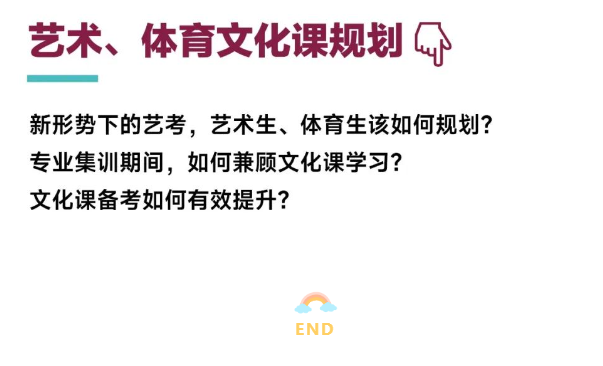 艺术、体育文化课规划

新形势下的艺考，艺术生、体育生该如何规划？
专业集训期间，如何兼顾文化课学习？
文化课备考如何有效提升？

END